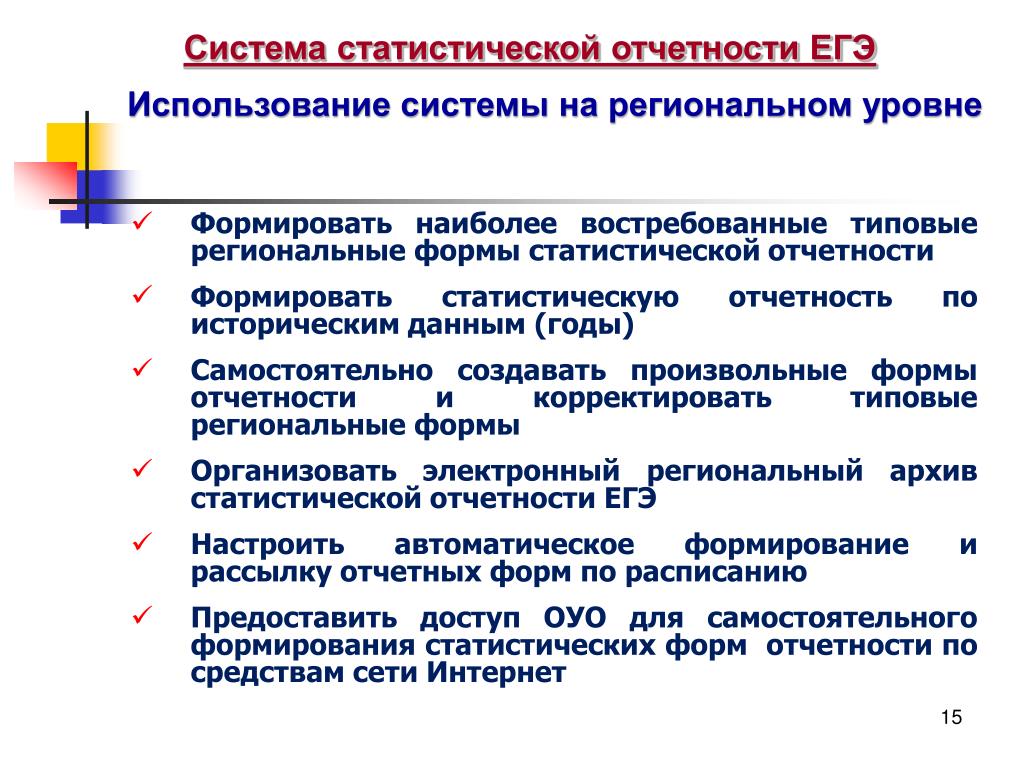 Система статистической отчетности ЕГЭ

Использование системы на региональном уровне

✓ Формировать наиболее востребованные типовые региональные формы статистической отчетности

✓ Формировать статистическую отчетность по историческим данным (годы)

✓ Самостоятельно создавать произвольные формы отчетности и корректировать типовые региональные формы

✓ Организовать электронный региональный архив статистической отчетности ЕГЭ

✓ Настроить автоматическое формирование и рассылку отчетных форм по расписанию

✓ Предоставить доступ ОУО для самостоятельного формирования статистических форм отчетности по средствам сети Интернет

15